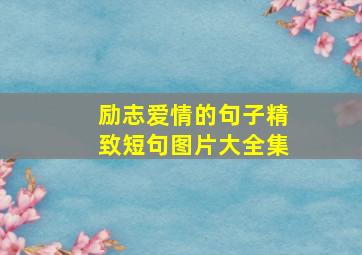 励志爱情的句子精致短句图片大全集